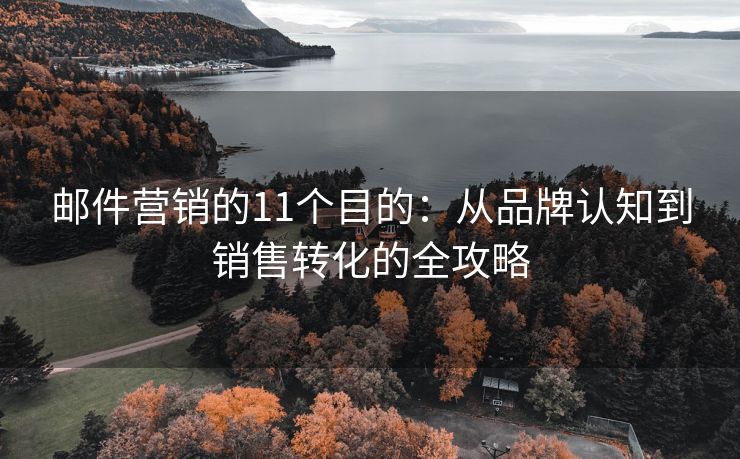 邮件营销的11个目的：从品牌认知到销售转化的全攻略